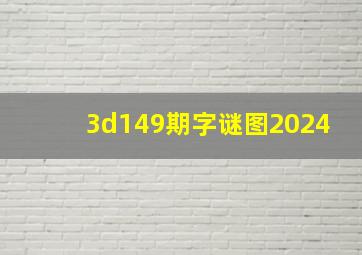 3d149期字谜图2024